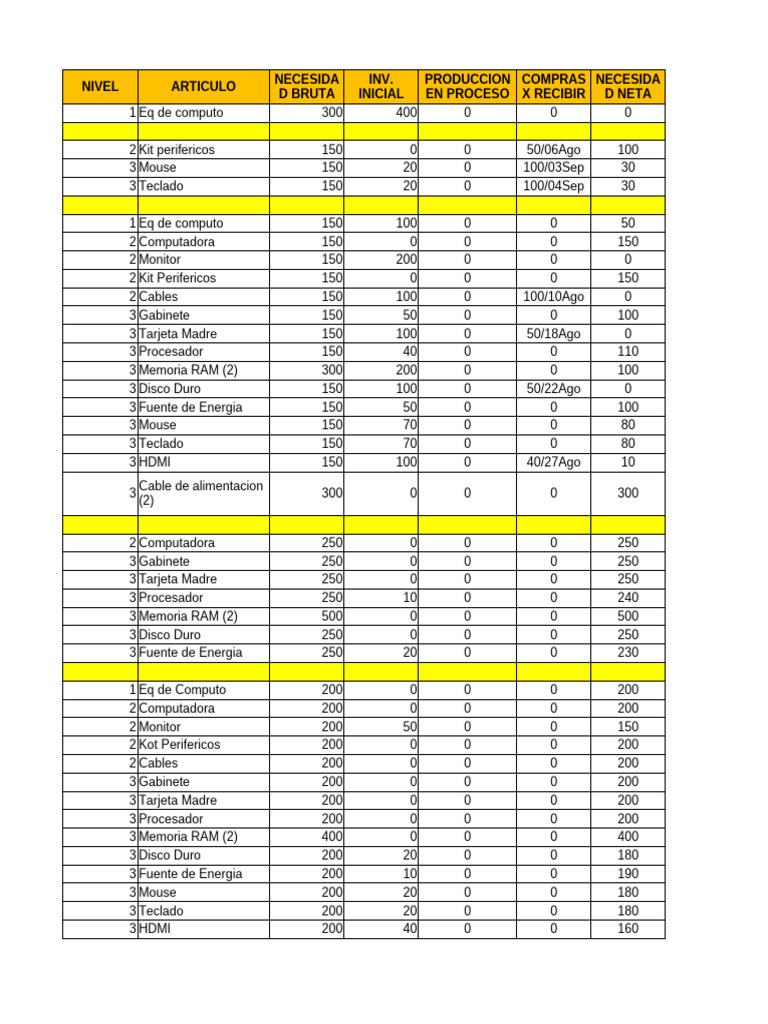 | NIVEL | ARTICULO | NECESIDAD BRUTA | INV. INICIAL | PRODUCCION EN PROCESO | COMPRAS X RECIBIR | NECESIDAD NETA |
|---|---|---|---|---|---|---|
| 1 | Eq de computo | 300 | 400 | 0 | 0 | 0 |
| | | | | | | |
| 2 | Kit perifericos | 150 | 0 | 0 | 50/06Ago | 100 |
| 3 | Mouse | 150 | 20 | 0 | 100/03Sep | 30 |
| 3 | Teclado | 150 | 20 | 0 | 100/04Sep | 30 |
| | | | | | | |
| 1 | Eq de computo | 150 | 100 | 0 | 0 | 50 |
| 2 | Computadora | 150 | 0 | 0 | 0 | 150 |
| 2 | Monitor | 150 | 200 | 0 | 0 | 0 |
| 2 | Kit Perifericos | 150 | 0 | 0 | 0 | 150 |
| 2 | Cables | 150 | 100 | 0 | 100/10Ago | 0 |
| 3 | Gabinete | 150 | 50 | 0 | 0 | 100 |
| 3 | Tarjeta Madre | 150 | 100 | 0 | 50/18Ago | 0 |
| 3 | Procesador | 150 | 40 | 0 | 0 | 110 |
| 3 | Memoria RAM (2) | 300 | 200 | 0 | 0 | 100 |
| 3 | Disco Duro | 150 | 100 | 0 | 50/22Ago | 0 |
| 3 | Fuente de Energia | 150 | 50 | 0 | 0 | 100 |
| 3 | Mouse | 150 | 70 | 0 | 0 | 80 |
| 3 | Teclado | 150 | 70 | 0 | 0 | 80 |
| 3 | HDMI | 150 | 100 | 0 | 40/27Ago | 10 |
| 3 | Cable de alimentacion (2) | 300 | 0 | 0 | 0 | 300 |
| | | | | | | |
| 2 | Computadora | 250 | 0 | 0 | 0 | 250 |
| 3 | Gabinete | 250 | 0 | 0 | 0 | 250 |
| 3 | Tarjeta Madre | 250 | 0 | 0 | 0 | 250 |
| 3 | Procesador | 250 | 10 | 0 | 0 | 240 |
| 3 | Memoria RAM (2) | 500 | 0 | 0 | 0 | 500 |
| 3 | Disco Duro | 250 | 0 | 0 | 0 | 250 |
| 3 | Fuente de Energia | 250 | 20 | 0 | 0 | 230 |
| | | | | | | |
| 1 | Eq de Computo | 200 | 0 | 0 | 0 | 200 |
| 2 | Computadora | 200 | 0 | 0 | 0 | 200 |
| 2 | Monitor | 200 | 50 | 0 | 0 | 150 |
| 2 | Kot Perifericos | 200 | 0 | 0 | 0 | 200 |
| 2 | Cables | 200 | 0 | 0 | 0 | 200 |
| 3 | Gabinete | 200 | 0 | 0 | 0 | 200 |
| 3 | Tarjeta Madre | 200 | 0 | 0 | 0 | 200 |
| 3 | Procesador | 200 | 0 | 0 | 0 | 200 |
| 3 | Memoria RAM (2) | 400 | 0 | 0 | 0 | 400 |
| 3 | Disco Duro | 200 | 20 | 0 | 0 | 180 |
| 3 | Fuente de Energia | 200 | 10 | 0 | 0 | 190 |
| 3 | Mouse | 200 | 20 | 0 | 0 | 180 |
| 3 | Teclado | 200 | 20 | 0 | 0 | 180 |
| 3 | HDMI | 200 | 40 | 0 | 0 | 160 |